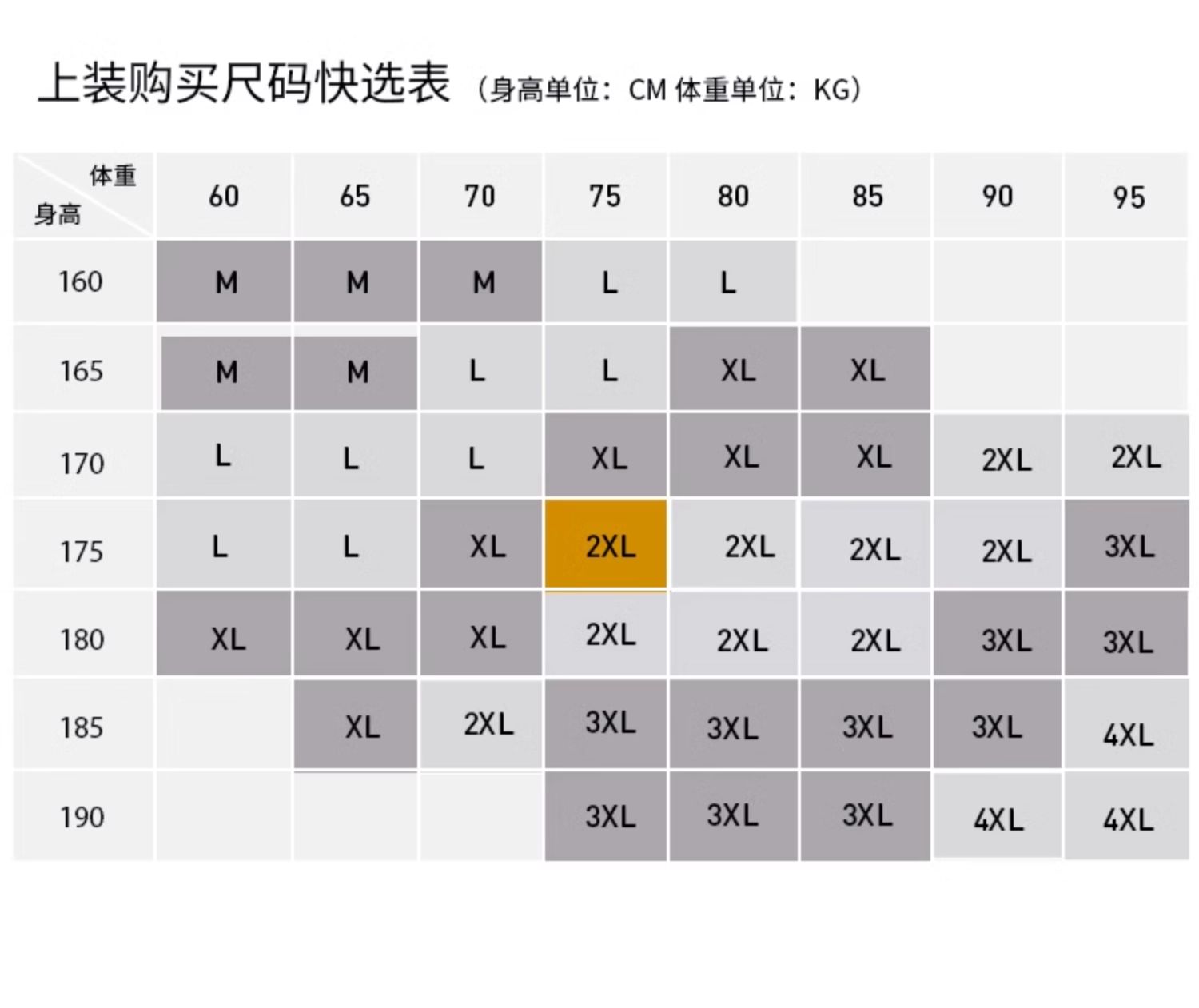 上装购买尺码快选表（身高单位：CM 体重单位：KG）

| 体重 身高 | 60 | 65 | 70 | 75 | 80 | 85 | 90 | 95 |
|---|---|---|---|---|---|---|---|---|
| 160 | M | M | M | L | L | | | |
| 165 | M | M | L | L | XL | XL | | |
| 170 | L | L | L | XL | XL | XL | 2XL | 2XL |
| 175 | L | L | XL | 2XL | 2XL | 2XL | 2XL | 3XL |
| 180 | XL | XL | XL | 2XL | 2XL | 2XL | 3XL | 3XL |
| 185 | | XL | 2XL | 3XL | 3XL | 3XL | 3XL | 4XL |
| 190 | | | | 3XL | 3XL | 3XL | 4XL | 4XL |